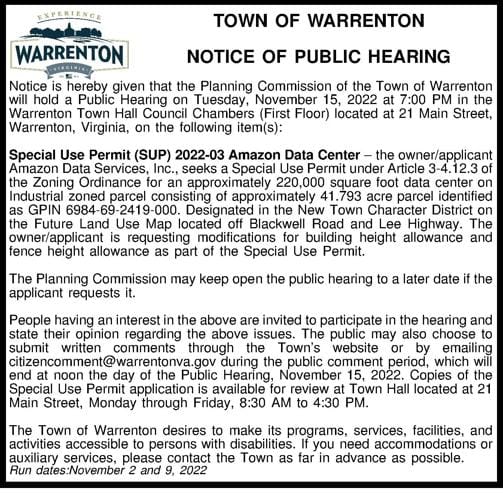 EXPERIENCE
WARRENTON
VIRGINIA

TOWN OF WARRENTON

NOTICE OF PUBLIC HEARING

Notice is hereby given that the Planning Commission of the Town of Warrenton will hold a Public Hearing on Tuesday, November 15, 2022 at 7:00 PM in the Warrenton Town Hall Council Chambers (First Floor) located at 21 Main Street, Warrenton, Virginia, on the following item(s):

Special Use Permit (SUP) 2022-03 Amazon Data Center – the owner/applicant Amazon Data Services, Inc., seeks a Special Use Permit under Article 3-4.12.3 of the Zoning Ordinance for an approximately 220,000 square foot data center on Industrial zoned parcel consisting of approximately 41.793 acre parcel identified as GPIN 6984-69-2419-000. Designated in the New Town Character District on the Future Land Use Map located off Blackwell Road and Lee Highway. The owner/applicant is requesting modifications for building height allowance and fence height allowance as part of the Special Use Permit.

The Planning Commission may keep open the public hearing to a later date if the applicant requests it.

People having an interest in the above are invited to participate in the hearing and state their opinion regarding the above issues. The public may also choose to submit written comments through the Town's website or by emailing citizencomment@warrentonva.gov during the public comment period, which will end at noon the day of the Public Hearing, November 15, 2022. Copies of the Special Use Permit application is available for review at Town Hall located at 21 Main Street, Monday through Friday, 8:30 AM to 4:30 PM.

The Town of Warrenton desires to make its programs, services, facilities, and activities accessible to persons with disabilities. If you need accommodations or auxiliary services, please contact the Town as far in advance as possible.
Run dates:November 2 and 9, 2022